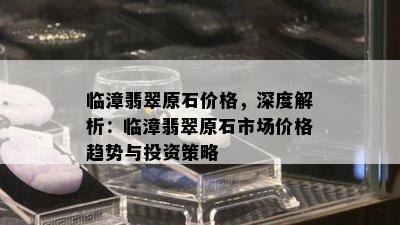 临漳翡翠原石价格，深度解析：临漳翡翠原石市场价格趋势与投资策略